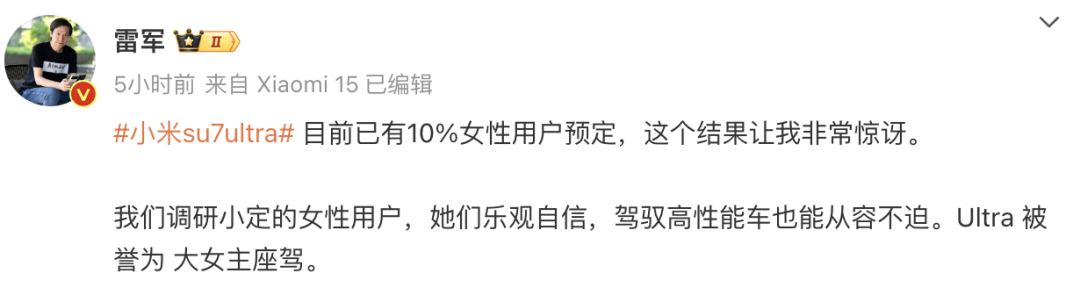 雷军 II

5小时前 来自 Xiaomi 15 已编辑

#小米su7ultra# 目前已有10%女性用户预定，这个结果让我非常惊讶。

我们调研小定的女性用户，她们乐观自信，驾驭高性能车也能从容不迫。Ultra 被誉为 大女主座驾。